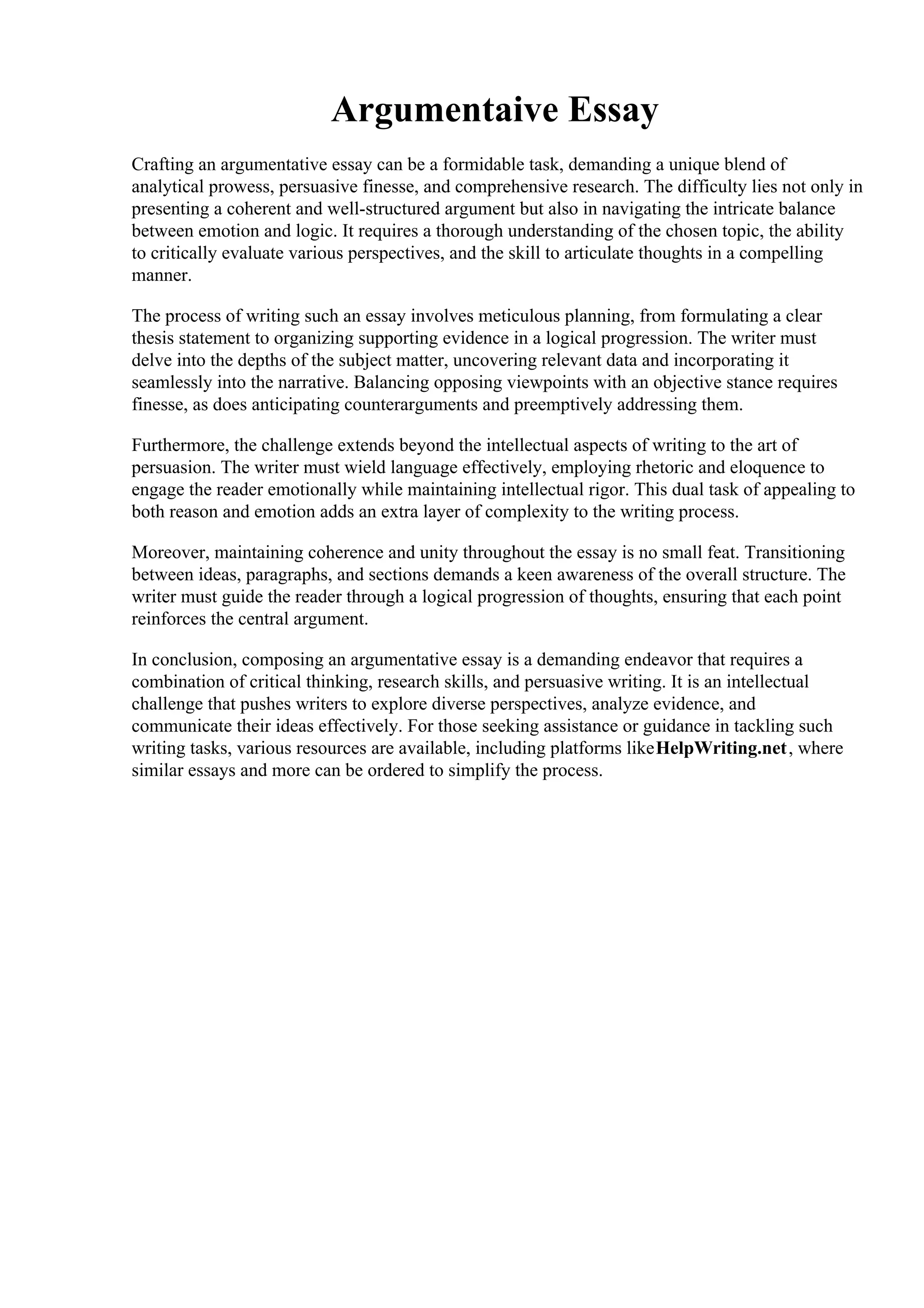 Argumentaive Essay

Crafting an argumentative essay can be a formidable task, demanding a unique blend of analytical prowess, persuasive finesse, and comprehensive research. The difficulty lies not only in presenting a coherent and well-structured argument but also in navigating the intricate balance between emotion and logic. It requires a thorough understanding of the chosen topic, the ability to critically evaluate various perspectives, and the skill to articulate thoughts in a compelling manner.

The process of writing such an essay involves meticulous planning, from formulating a clear thesis statement to organizing supporting evidence in a logical progression. The writer must delve into the depths of the subject matter, uncovering relevant data and incorporating it seamlessly into the narrative. Balancing opposing viewpoints with an objective stance requires finesse, as does anticipating counterarguments and preemptively addressing them.

Furthermore, the challenge extends beyond the intellectual aspects of writing to the art of persuasion. The writer must wield language effectively, employing rhetoric and eloquence to engage the reader emotionally while maintaining intellectual rigor. This dual task of appealing to both reason and emotion adds an extra layer of complexity to the writing process.

Moreover, maintaining coherence and unity throughout the essay is no small feat. Transitioning between ideas, paragraphs, and sections demands a keen awareness of the overall structure. The writer must guide the reader through a logical progression of thoughts, ensuring that each point reinforces the central argument.

In conclusion, composing an argumentative essay is a demanding endeavor that requires a combination of critical thinking, research skills, and persuasive writing. It is an intellectual challenge that pushes writers to explore diverse perspectives, analyze evidence, and communicate their ideas effectively. For those seeking assistance or guidance in tackling such writing tasks, various resources are available, including platforms like HelpWriting.net, where similar essays and more can be ordered to simplify the process.